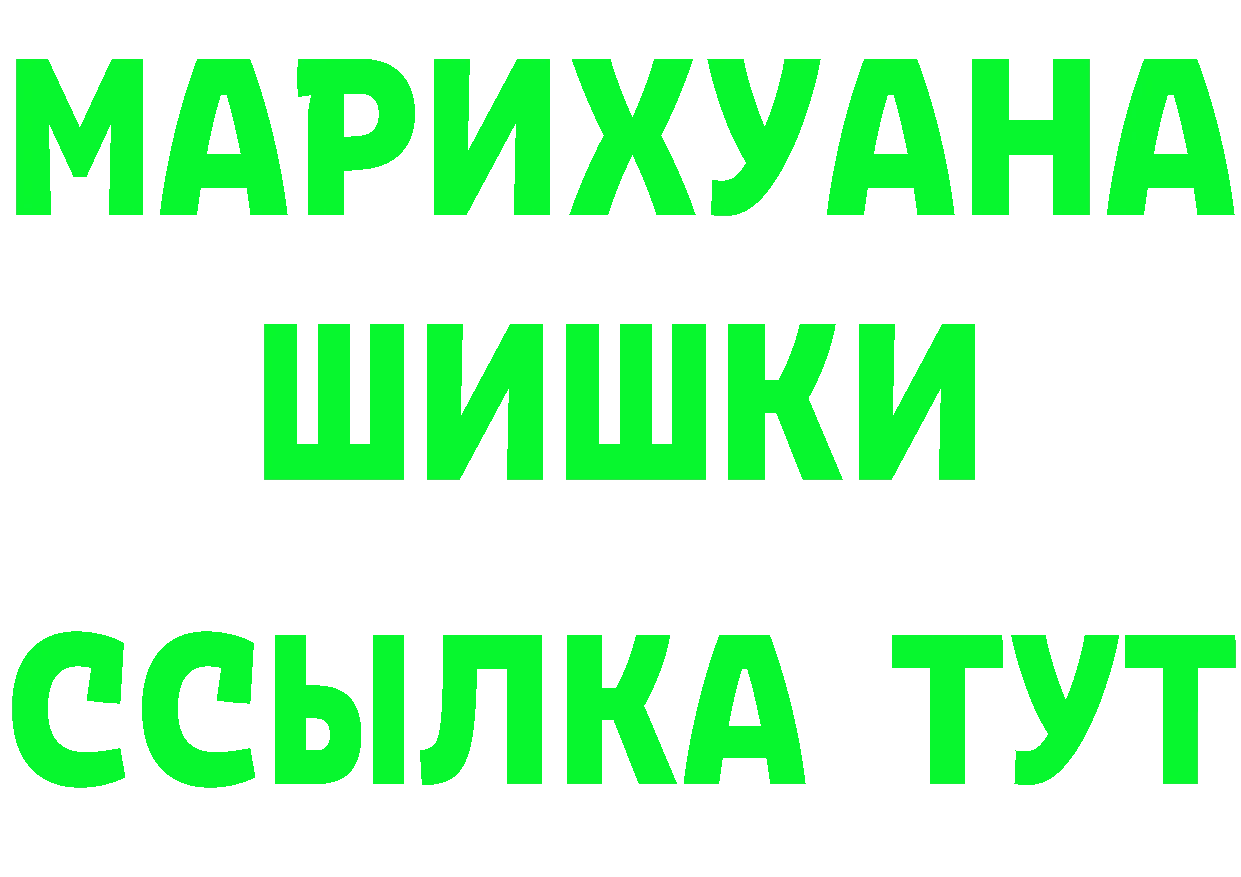 МАРИХУАНА
ШИШКИ
ССЫЛКА ТУТ